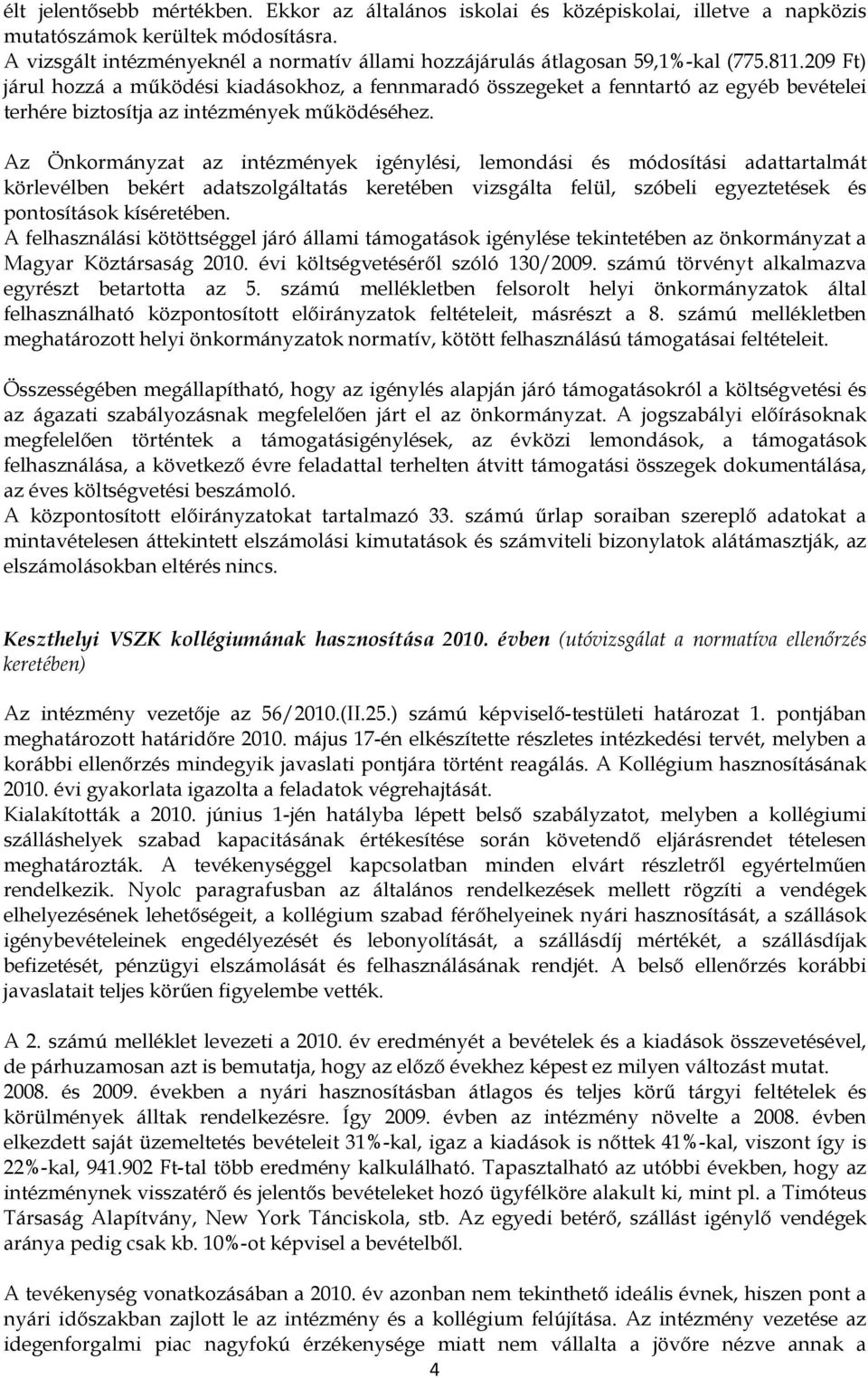 élt jelentősebb mértékben. Ekkor az általános iskolai és középiskolai, illetve a napközis mutatószámok kerültek módosításra.
A vizsgált intézményeknél a normatív állami hozzájárulás átlagosan 59,1%-kal (775.811.209 Ft) járul hozzá a működési kiadásokhoz, a fennmaradó összegeket a fenntartó az egyéb bevételei terhére biztosítja az intézmények működéséhez.

Az Önkormányzat az intézmények igénylési, lemondási és módosítási adattartalmát körlevélben bekért adatszolgáltatás keretében vizsgálta felül, szóbeli egyeztetések és pontosítások kíséretében.
A felhasználási kötöttséggel járó állami támogatások igénylése tekintetében az önkormányzat a Magyar Köztársaság 2010. évi költségvetéséről szóló 130/2009. számú törvényt alkalmazva egyrészt betartotta az 5. számú mellékletben felsorolt helyi önkormányzatok által felhasználható központosított előirányzatok feltételeit, másrészt a 8. számú mellékletben meghatározott helyi önkormányzatok normatív, kötött felhasználású támogatásai feltételeit.

Összességében megállapítható, hogy az igénylés alapján járó támogatásokról a költségvetési és az ágazati szabályozásnak megfelelően járt el az önkormányzat. A jogszabályi előírásoknak megfelelően történtek a támogatásigénylések, az évközi lemondások, a támogatások felhasználása, a következő évre feladattal terhelten átvitt támogatási összegek dokumentálása, az éves költségvetési beszámoló.
A központosított előirányzatokat tartalmazó 33. számú űrlap soraiban szereplő adatokat a mintavételesen áttekintett elszámolási kimutatások és számviteli bizonylatok alátámasztják, az elszámolásokban eltérés nincs.

Keszthelyi VSZK kollégiumának hasznosítása 2010. évben (utóvizsgálat a normatíva ellenőrzés keretében)

Az intézmény vezetője az 56/2010.(II.25.) számú képviselő-testületi határozat 1. pontjában meghatározott határidőre 2010. május 17-én elkészítette részletes intézkedési tervét, melyben a korábbi ellenőrzés mindegyik javaslati pontjára történt reagálás. A Kollégium hasznosításának 2010. évi gyakorlata igazolta a feladatok végrehajtását.
Kialakították a 2010. június 1-jén hatályba lépett belső szabályzatot, melyben a kollégiumi szálláshelyek szabad kapacitásának értékesítése során követendő eljárásrendet tételesen meghatározták. A tevékenységgel kapcsolatban minden elvárt részletről egyértelműen rendelkezik. Nyolc paragrafusban az általános rendelkezések mellett rögzíti a vendégek elhelyezésének lehetőségeit, a kollégium szabad férőhelyeinek nyári hasznosítását, a szállások igénybevételeinek engedélyezését és lebonyolítását, a szállásdíj mértékét, a szállásdíjak befizetését, pénzügyi elszámolását és felhasználásának rendjét. A belső ellenőrzés korábbi javaslatait teljes körűen figyelembe vették.

A 2. számú melléklet levezeti a 2010. év eredményét a bevételek és a kiadások összevetésével, de párhuzamosan azt is bemutatja, hogy az előző évekhez képest ez milyen változást mutat.
2008. és 2009. években a nyári hasznosításban átlagos és teljes körű tárgyi feltételek és körülmények álltak rendelkezésre. Így 2009. évben az intézmény növelte a 2008. évben elkezdett saját üzemeltetés bevételeit 31%-kal, igaz a kiadások is nőttek 41%-kal, viszont így is 22%-kal, 941.902 Ft-tal több eredmény kalkulálható. Tapasztalható az utóbbi években, hogy az intézménynek visszatérő és jelentős bevételeket hozó ügyfélköre alakult ki, mint pl. a Timóteus Társaság Alapítvány, New York Tánciskola, stb. Az egyedi betérő, szállást igénylő vendégek aránya pedig csak kb. 10%-ot képvisel a bevételből.

A tevékenység vonatkozásában a 2010. év azonban nem tekinthető ideális évnek, hiszen pont a nyári időszakban zajlott le az intézmény és a kollégium felújítása. Az intézmény vezetése az idegenforgalmi piac nagyfokú érzékenysége miatt nem vállalta a jövőre nézve annak a

4